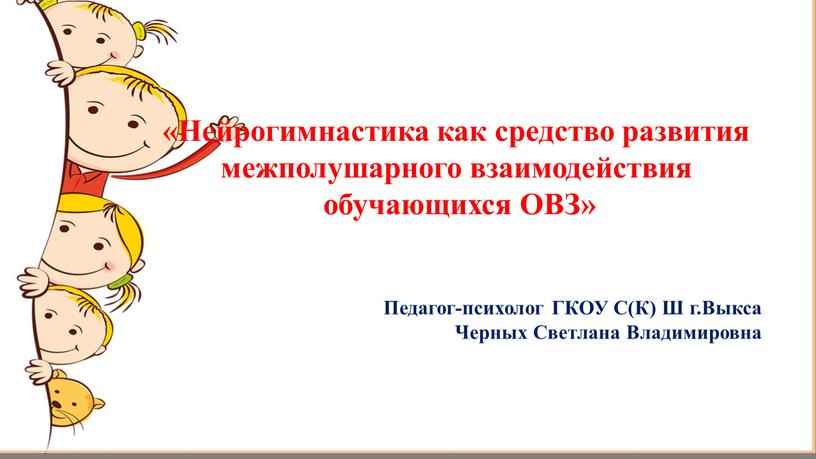 «Нейрогимнастика как средство развития межполушарного взаимодействия обучающихся ОВЗ»

Педагог-психолог ГКОУ С(К) Ш г.Выкса
Черных Светлана Владимировна